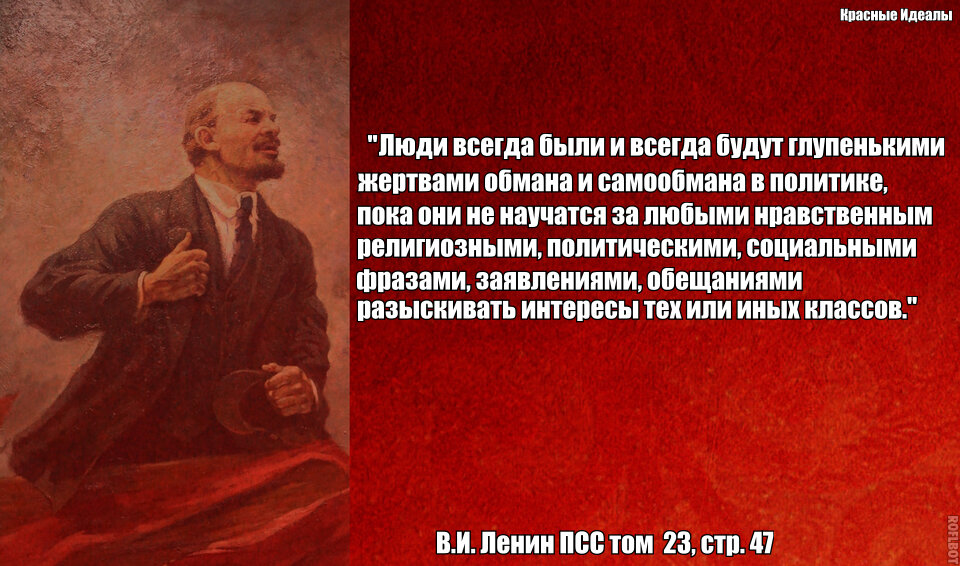 Красные Идеалы

"Люди всегда были и всегда будут глупенькими жертвами обмана и самообмана в политике, пока они не научатся за любыми нравственным религиозными, политическими, социальными фразами, заявлениями, обещаниями разыскивать интересы тех или иных классов."

В.И. Ленин ПСС том 23, стр. 47

ROFLBOT